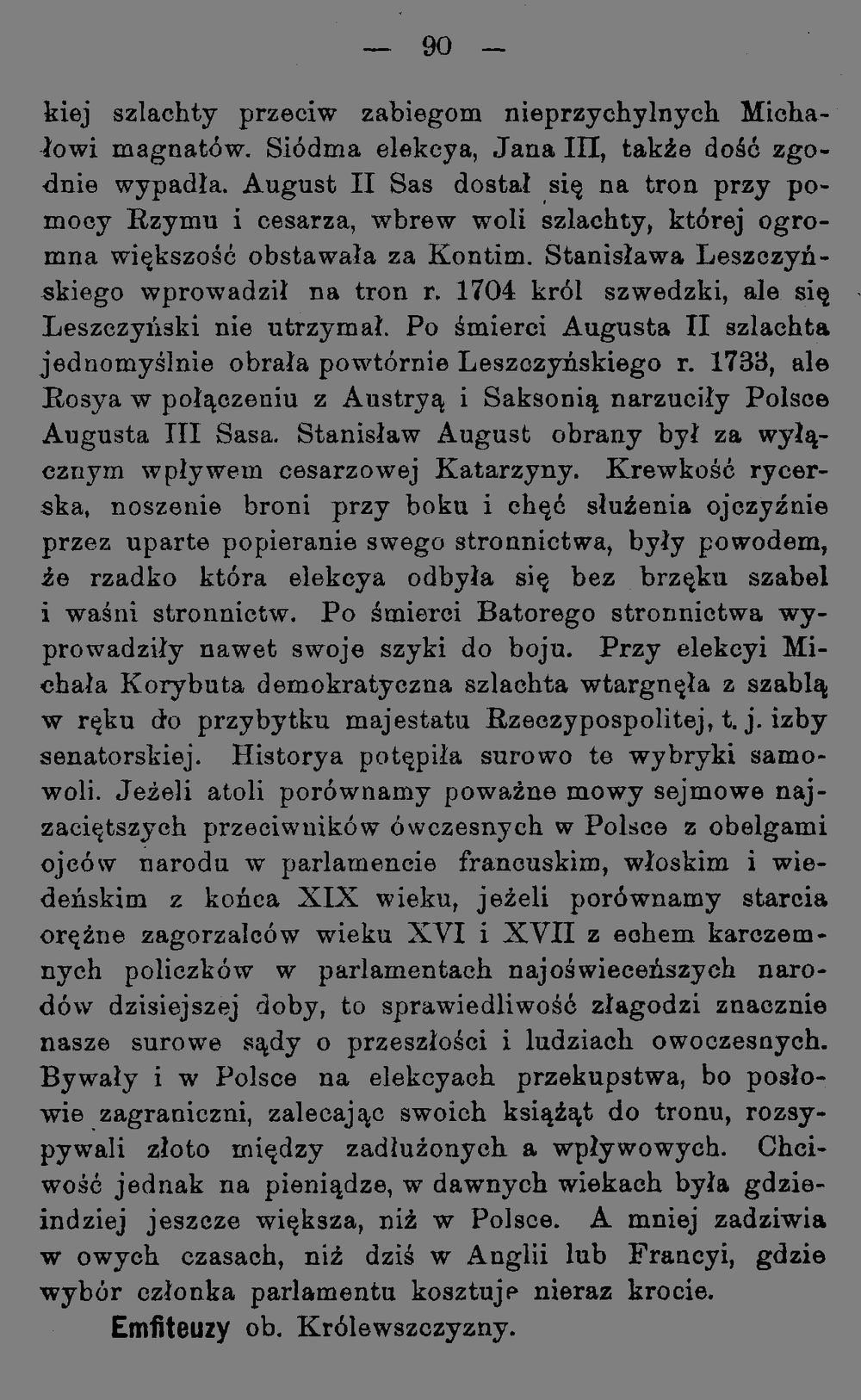 — 90 —

kiej szlachty przeciw zabiegom nieprzychylnych Michałowi magnatów. Siódma elekcya, Jana III, także dość zgodnie wypadła. August II Sas dostał się na tron przy pomocy Rzymu i cesarza, wbrew woli szlachty, której ogromna większość obstawała za Kontim. Stanisława Leszczyńskiego wprowadził na tron r. 1704 król szwedzki, ale się Leszczyński nie utrzymał. Po śmierci Augusta II szlachta jednomyślnie obrała powtórnie Leszczyńskiego r. 1733, ale Rosya w połączeniu z Austryą i Saksonią narzuciły Polsce Augusta III Sasa. Stanisław August obrany był za wyłącznym wpływem cesarzowej Katarzyny. Krewkość rycerska, noszenie broni przy boku i chęć służenia ojczyźnie przez uparte popieranie swego stronnictwa, były powodem, że rzadko która elekcya odbyła się bez brzęku szabel i waśni stronnictw. Po śmierci Batorego stronnictwa wyprowadziły nawet swoje szyki do boju. Przy elekcyi Michała Korybuta demokratyczna szlachta wtargnęła z szablą w ręku do przybytku majestatu Rzeczypospolitej, t. j. izby senatorskiej. Historya potępiła surowo te wybryki samowoli. Jeżeli atoli porównamy poważne mowy sejmowe najzaciętszych przeciwników ówczesnych w Polsce z obelgami ojców narodu w parlamencie francuskim, włoskim i wiedeńskim z końca XIX wieku, jeżeli porównamy starcia orężne zagorzalców wieku XVI i XVII z echem karczemnych policzków w parlamentach najoświeceńszych narodów dzisiejszej doby, to sprawiedliwość złagodzi znacznie nasze surowe sądy o przeszłości i ludziach owoczesnych. Bywały i w Polsce na elekcyach przekupstwa, bo posłowie zagraniczni, zalecając swoich książąt do tronu, rozsypywali złoto między zadłużonych a wpływowych. Chciwość jednak na pieniądze, w dawnych wiekach była gdzieindziej jeszcze większa, niż w Polsce. A mniej zadziwia w owych czasach, niż dziś w Anglii lub Francyi, gdzie wybór członka parlamentu kosztuje nieraz krocie.

Emfiteuzy ob. Królewszczyzny.